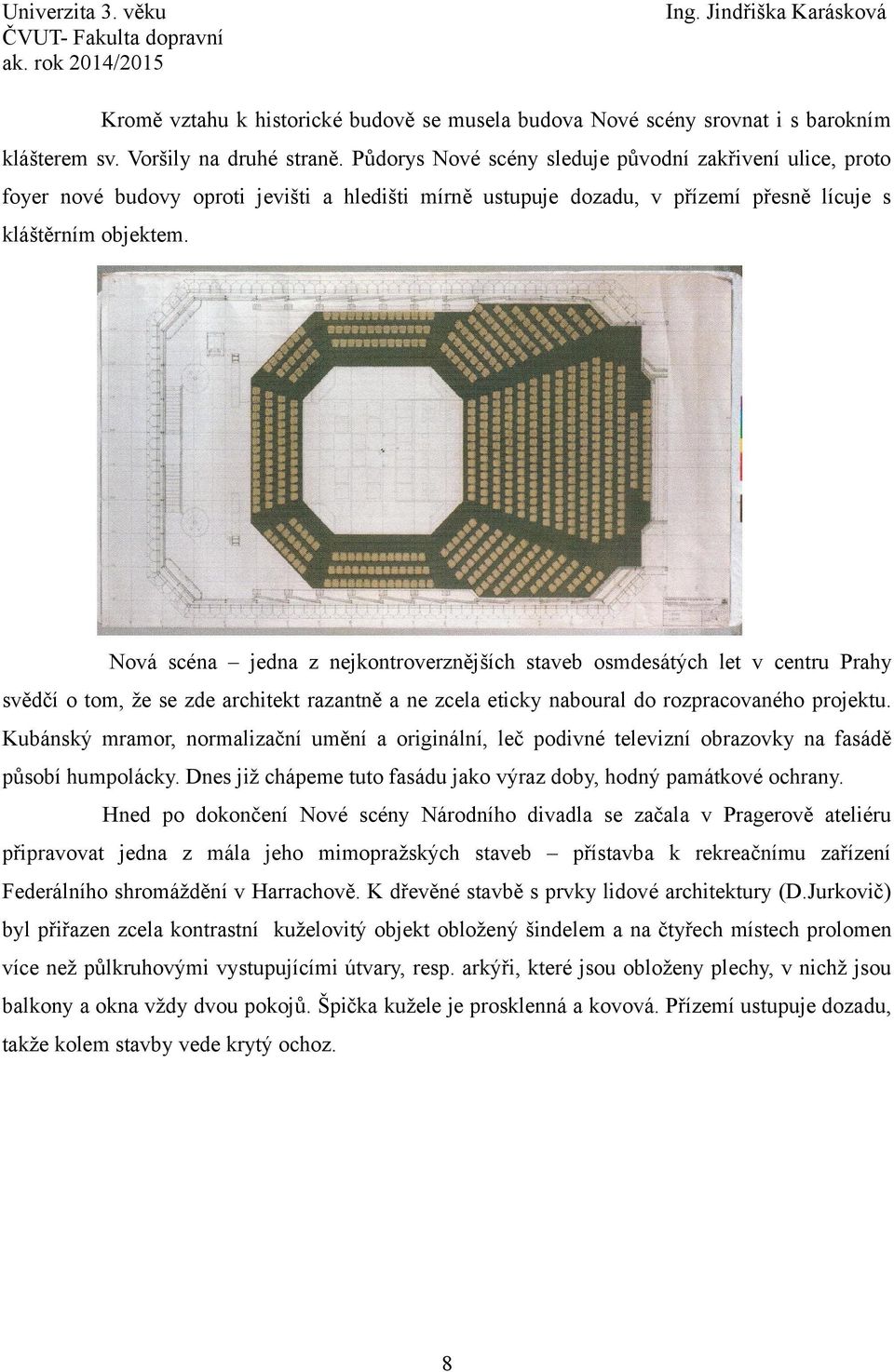 Univerzita 3. věku
ČVUT- Fakulta dopravní
ak. rok 2014/2015

Ing. Jindřiška Karásková

Kromě vztahu k historické budově se musela budova Nové scény srovnat i s barokním klášterem sv. Voršily na druhé straně. Půdorys Nové scény sleduje původní zakřivení ulice, proto foyer nové budovy oproti jevišti a hledišti mírně ustupuje dozadu, v přízemí přesně lícuje s kláštěrním objektem.

Nová scéna – jedna z nejkontroverznějších staveb osmdesátých let v centru Prahy svědčí o tom, že se zde architekt razantně a ne zcela eticky naboural do rozpracovaného projektu. Kubánský mramor, normalizační umění a originální, leč podivné televizní obrazovky na fasádě působí humpolácky. Dnes již chápeme tuto fasádu jako výraz doby, hodný památkové ochrany.

Hned po dokončení Nové scény Národního divadla se začala v Pragerově ateliéru připravovat jedna z mála jeho mimopražských staveb – přístavba k rekreačnímu zařízení Federálního shromáždění v Harrachově. K dřevěné stavbě s prvky lidové architektury (D.Jurkovič) byl přiřazen zcela kontrastní kuželovitý objekt obložený šindelem a na čtyřech místech prolomen více než půlkruhovými vystupujícími útvary, resp. arkýři, které jsou obloženy plechy, v nichž jsou balkony a okna vždy dvou pokojů. Špička kužele je prosklenná a kovová. Přízemí ustupuje dozadu, takže kolem stavby vede krytý ochoz.

8